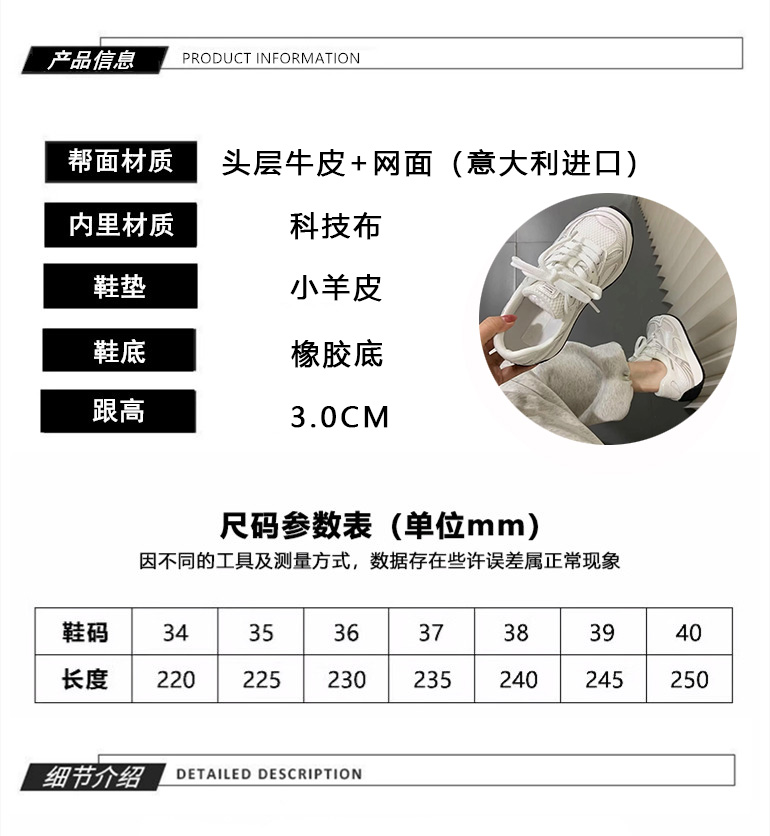 产品信息 PRODUCT INFORMATION

帮面材质 头层牛皮+网面（意大利进口）

内里材质 科技布

鞋垫 小羊皮

鞋底 橡胶底

跟高 3.0CM

尺码参数表（单位mm）

因不同的工具及测量方式，数据存在些许误差属正常现象

| 鞋码 | 34 | 35 | 36 | 37 | 38 | 39 | 40 |
|---|---|---|---|---|---|---|---|
| 长度 | 220 | 225 | 230 | 235 | 240 | 245 | 250 |

细节介绍 DETAILED DESCRIPTION